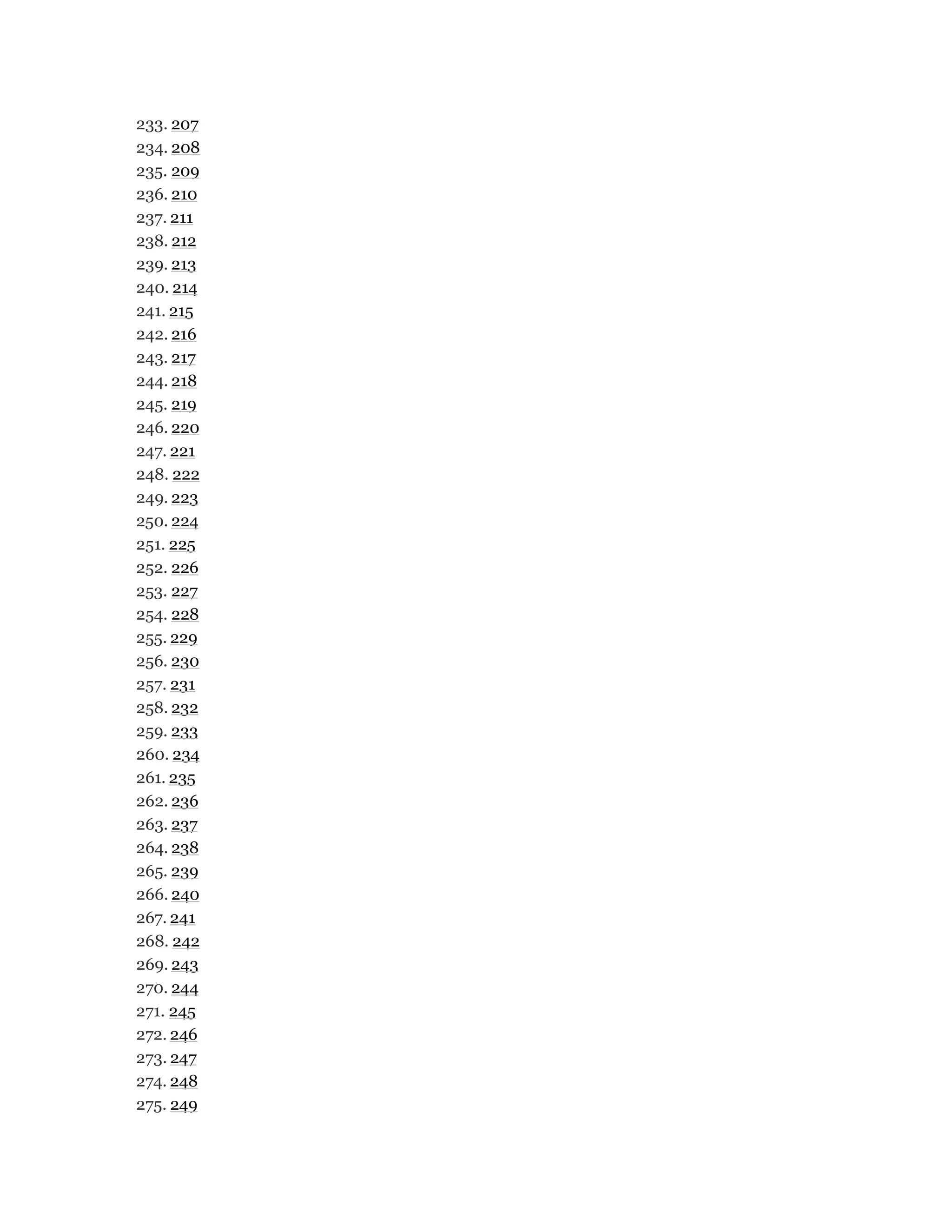 233. 207
234. 208
235. 209
236. 210
237. 211
238. 212
239. 213
240. 214
241. 215
242. 216
243. 217
244. 218
245. 219
246. 220
247. 221
248. 222
249. 223
250. 224
251. 225
252. 226
253. 227
254. 228
255. 229
256. 230
257. 231
258. 232
259. 233
260. 234
261. 235
262. 236
263. 237
264. 238
265. 239
266. 240
267. 241
268. 242
269. 243
270. 244
271. 245
272. 246
273. 247
274. 248
275. 249